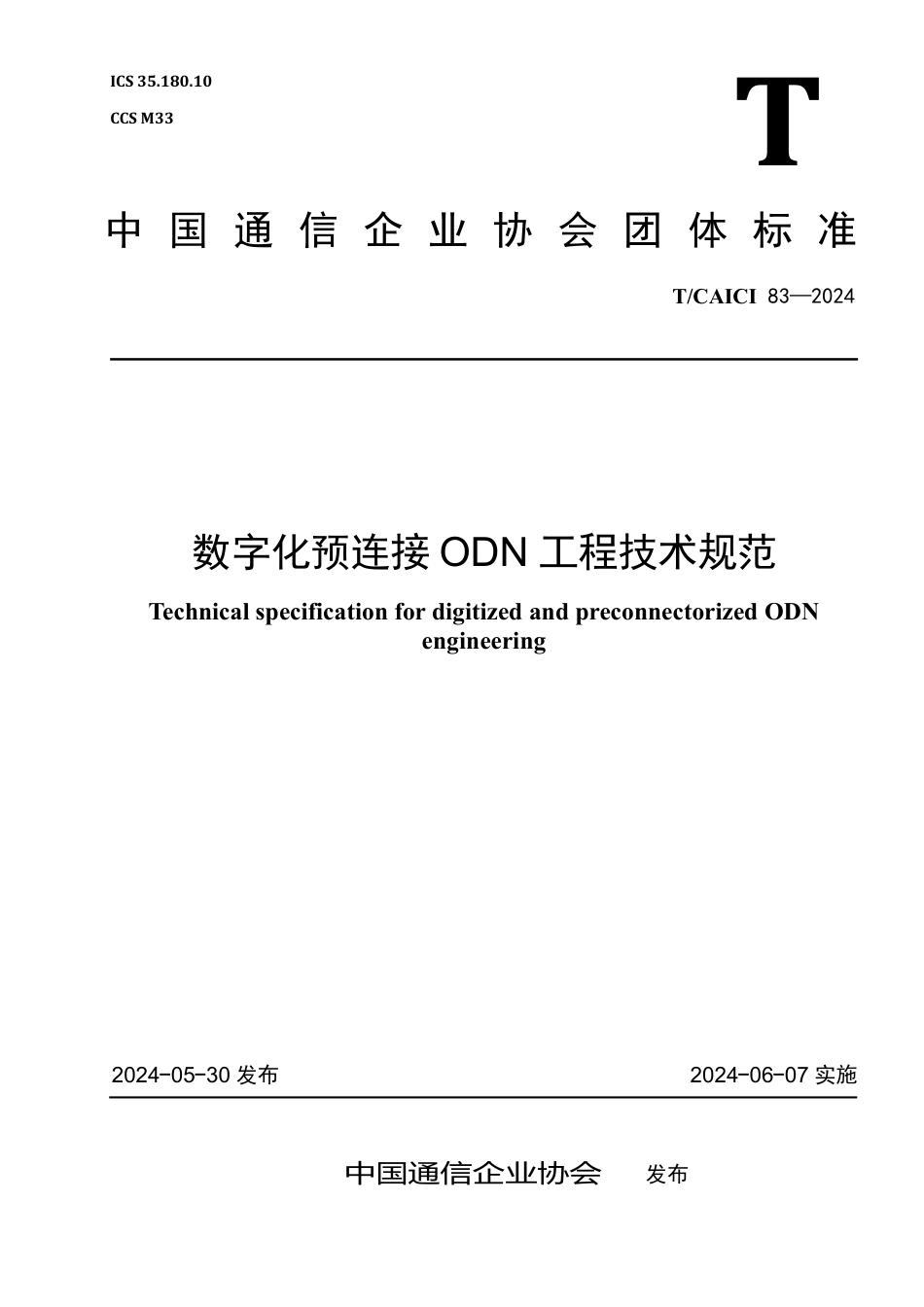 ICS 35.180.10

CCS M33

T

中国通信企业协会团体标准

T/CAICI 83—2024

数字化预连接 ODN 工程技术规范

Technical specification for digitized and preconnectorized ODN engineering

2024-05-30 发布

2024-06-07 实施

中国通信企业协会 发布